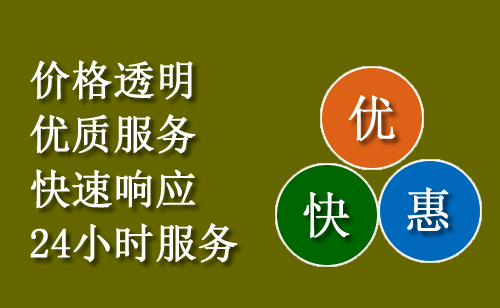 价格透明
优质服务
快速响应
24小时服务

优
快
惠